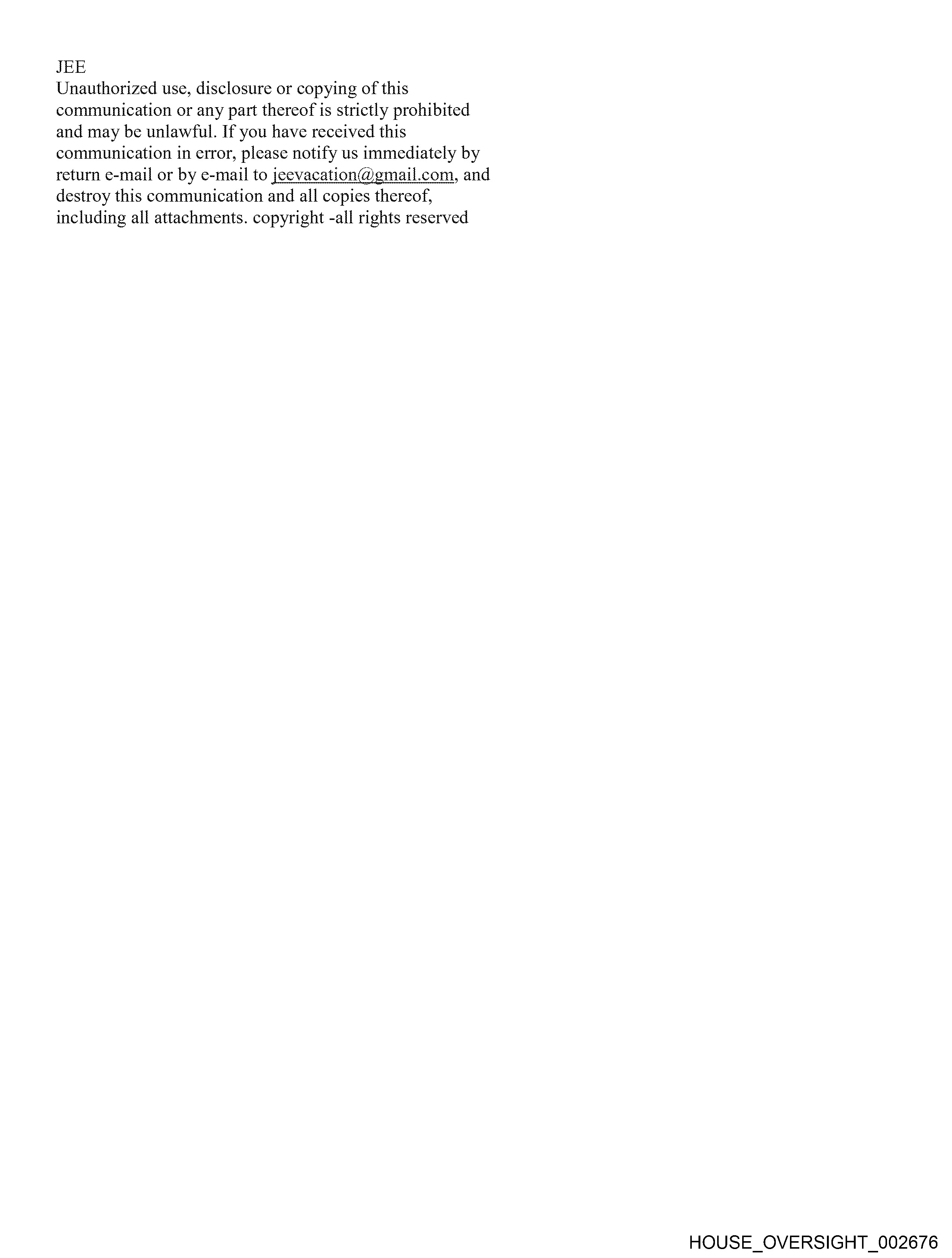 JEE
Unauthorized use, disclosure or copying of this communication or any part thereof is strictly prohibited and may be unlawful. If you have received this communication in error, please notify us immediately by return e-mail or by e-mail to jeevacation@gmail.com, and destroy this communication and all copies thereof, including all attachments. copyright -all rights reserved

HOUSE_OVERSIGHT_002676